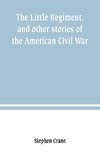 The Little Regiment, and other stories of the American Civil War

Stephen Crane